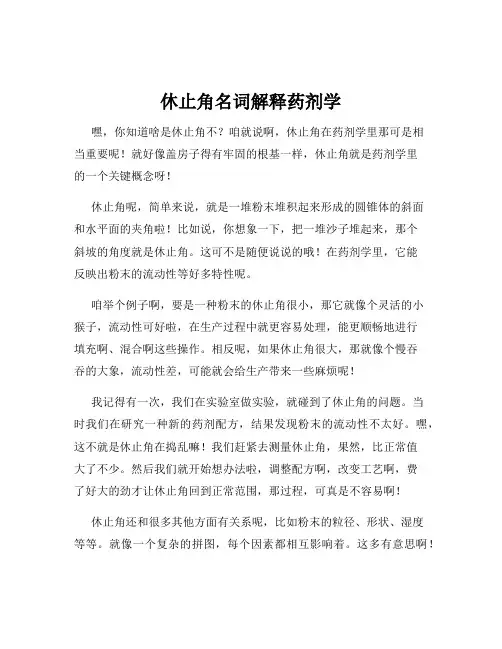 休止角名词解释药剂学

嘿，你知道啥是休止角不？咱就说啊，休止角在药剂学里那可是相当重要呢！就好像盖房子得有牢固的根基一样，休止角就是药剂学里的一个关键概念呀！

休止角呢，简单来说，就是一堆粉末堆积起来形成的圆锥体的斜面和水平面的夹角啦！比如说，你想象一下，把一堆沙子堆起来，那个斜坡的角度就是休止角。这可不是随便说说的哦！在药剂学里，它能反映出粉末的流动性等好多特性呢。

咱举个例子啊，要是一种粉末的休止角很小，那它就像个灵活的小猴子，流动性可好啦，在生产过程中就更容易处理，能更顺畅地进行填充啊、混合啊这些操作。相反呢，如果休止角很大，那就像个慢吞吞的大象，流动性差，可能就会给生产带来一些麻烦呢！

我记得有一次，我们在实验室做实验，就碰到了休止角的问题。当时我们在研究一种新的药剂配方，结果发现粉末的流动性不太好。嘿，这不就是休止角在捣乱嘛！我们赶紧去测量休止角，果然，比正常值大了不少。然后我们就开始想办法啦，调整配方啊，改变工艺啊，费了好大的劲才让休止角回到正常范围，那过程，可真是不容易啊！

休止角还和很多其他方面有关系呢，比如粉末的粒径、形状、湿度等等。就像一个复杂的拼图，每个因素都相互影响着。这多有意思啊！